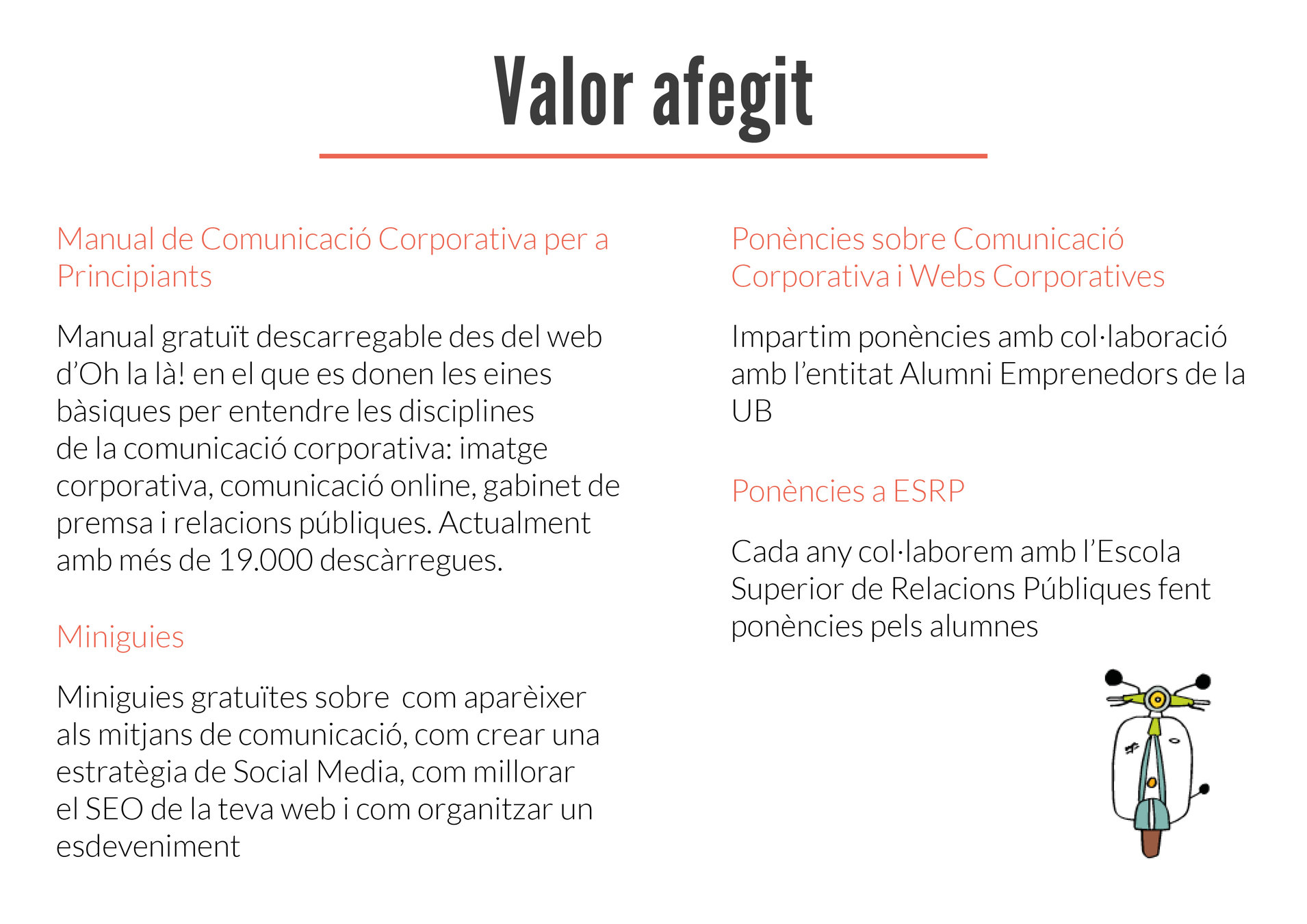 Valor afegit

Manual de Comunicació Corporativa per a Principiants

Manual gratuït descarregable des del web d'Oh la là! en el que es donen les eines bàsiques per entendre les disciplines de la comunicació corporativa: imatge corporativa, comunicació online, gabinet de premsa i relacions públiques. Actualment amb més de 19.000 descàrregues.

Miniguies

Miniguies gratuïtes sobre com aparèixer als mitjans de comunicació, com crear una estratègia de Social Media, com millorar el SEO de la teva web i com organitzar un esdeveniment

Ponències sobre Comunicació Corporativa i Webs Corporatives

Impartim ponències amb col·laboració amb l'entitat Alumni Emprenedors de la UB

Ponències a ESRP

Cada any col·laborem amb l'Escola Superior de Relacions Públiques fent ponències pels alumnes